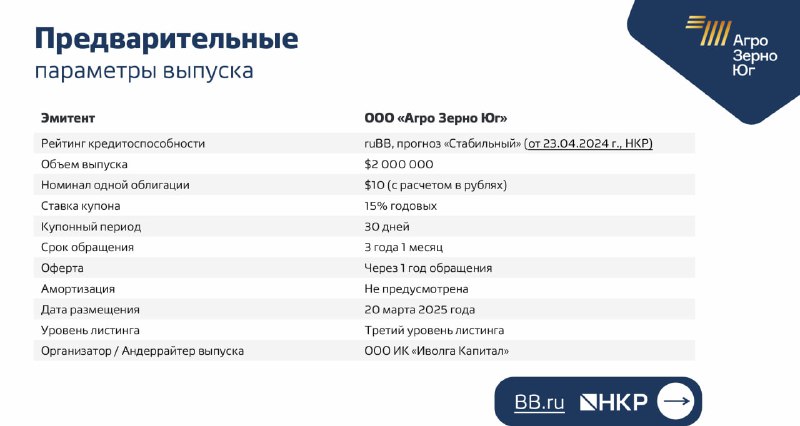 Предварительные
параметры выпуска

Агро
Зерно
Юг

| Эмитент | ООО «Агро Зерно Юг» |
|---|---|
| Рейтинг кредитоспособности | ruBB, прогноз «Стабильный» (от 23.04.2024 г., НКР) |
| Объем выпуска | \$2 000 000 |
| Номинал одной облигации | \$10 (с расчетом в рублях) |
| Ставка купона | 15% годовых |
| Купонный период | 30 дней |
| Срок обращения | 3 года 1 месяц |
| Оферта | Через 1 год обращения |
| Амортизация | Не предусмотрена |
| Дата размещения | 20 марта 2025 года |
| Уровень листинга | Третий уровень листинга |
| Организатор / Андеррайтер выпуска | ООО ИК «Иволга Капитал» |

BB.ru НКР